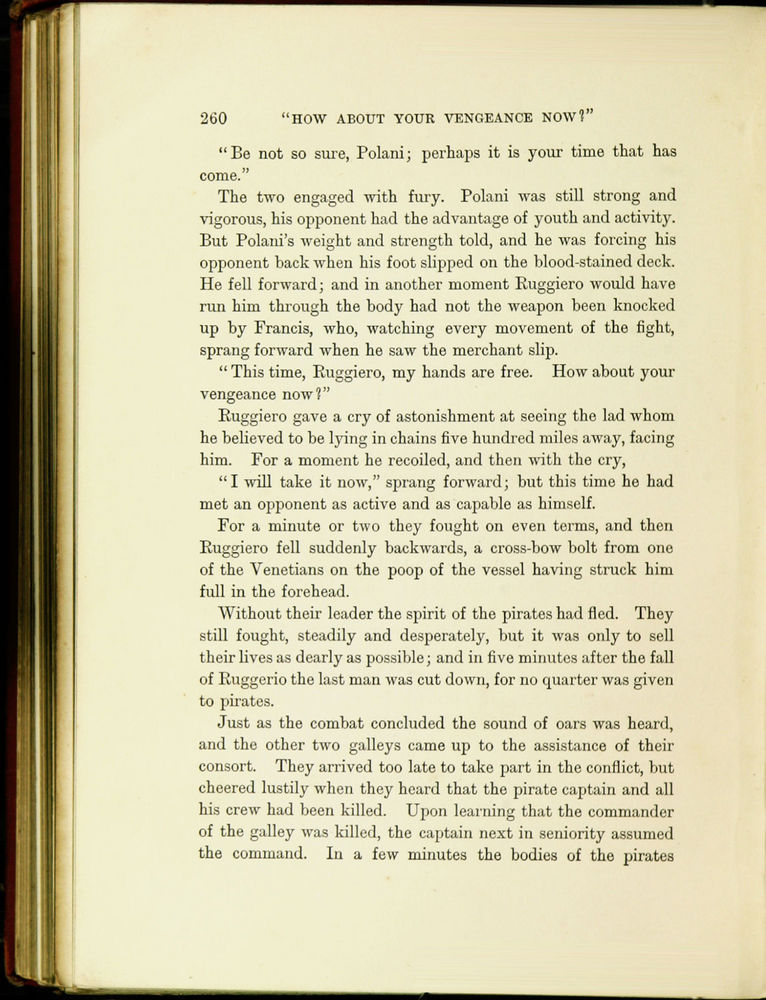 260 "HOW ABOUT YOUR VENGEANCE NOW?"

"Be not so sure, Polani; perhaps it is your time that has come."

The two engaged with fury. Polani was still strong and vigorous, his opponent had the advantage of youth and activity. But Polani's weight and strength told, and he was forcing his opponent back when his foot slipped on the blood-stained deck. He fell forward; and in another moment Ruggiero would have run him through the body had not the weapon been knocked up by Francis, who, watching every movement of the fight, sprang forward when he saw the merchant slip.

"This time, Ruggiero, my hands are free. How about your vengeance now?"

Ruggiero gave a cry of astonishment at seeing the lad whom he believed to be lying in chains five hundred miles away, facing him. For a moment he recoiled, and then with the cry,

"I will take it now," sprang forward; but this time he had met an opponent as active and as capable as himself.

For a minute or two they fought on even terms, and then Ruggiero fell suddenly backwards, a cross-bow bolt from one of the Venetians on the poop of the vessel having struck him full in the forehead.

Without their leader the spirit of the pirates had fled. They still fought, steadily and desperately, but it was only to sell their lives as dearly as possible; and in five minutes after the fall of Ruggerio the last man was cut down, for no quarter was given to pirates.

Just as the combat concluded the sound of oars was heard, and the other two galleys came up to the assistance of their consort. They arrived too late to take part in the conflict, but cheered lustily when they heard that the pirate captain and all his crew had been killed. Upon learning that the commander of the galley was killed, the captain next in seniority assumed the command. In a few minutes the bodies of the pirates